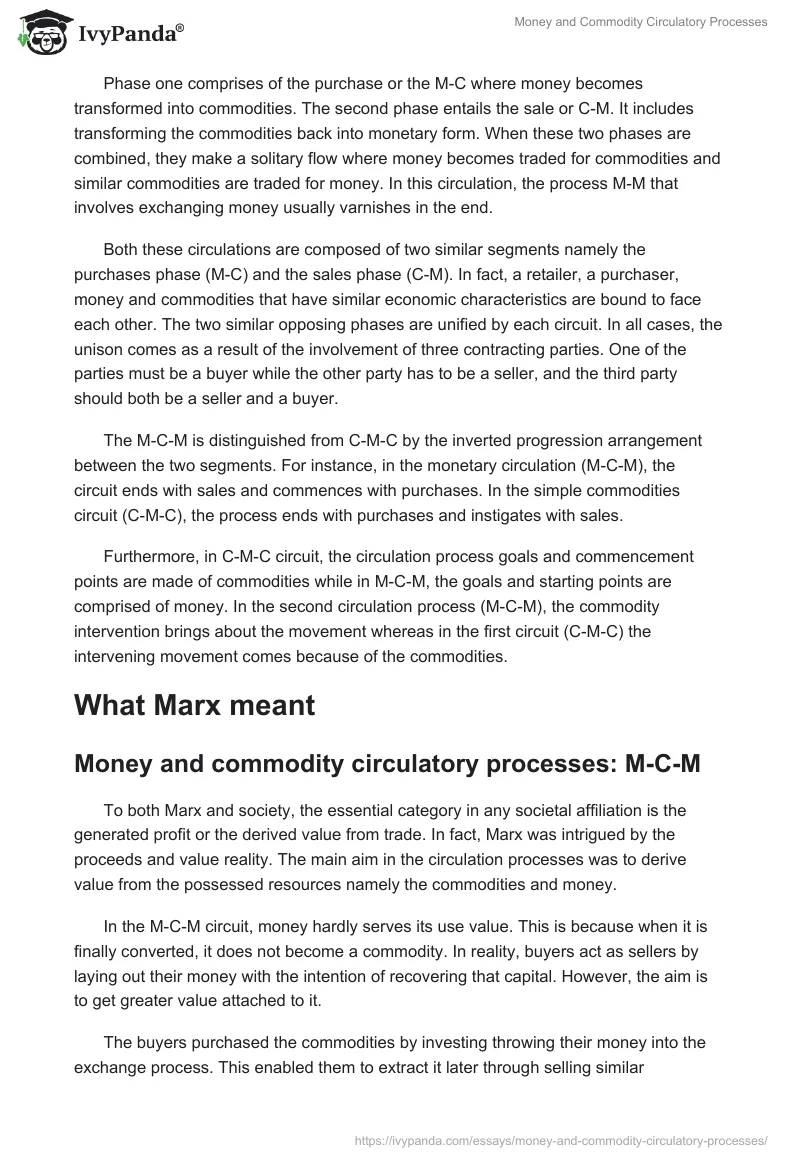 IvyPanda®

Money and Commodity Circulatory Processes

Phase one comprises of the purchase or the M-C where money becomes transformed into commodities. The second phase entails the sale or C-M. It includes transforming the commodities back into monetary form. When these two phases are combined, they make a solitary flow where money becomes traded for commodities and similar commodities are traded for money. In this circulation, the process M-M that involves exchanging money usually varnishes in the end.

Both these circulations are composed of two similar segments namely the purchases phase (M-C) and the sales phase (C-M). In fact, a retailer, a purchaser, money and commodities that have similar economic characteristics are bound to face each other. The two similar opposing phases are unified by each circuit. In all cases, the unison comes as a result of the involvement of three contracting parties. One of the parties must be a buyer while the other party has to be a seller, and the third party should both be a seller and a buyer.

The M-C-M is distinguished from C-M-C by the inverted progression arrangement between the two segments. For instance, in the monetary circulation (M-C-M), the circuit ends with sales and commences with purchases. In the simple commodities circuit (C-M-C), the process ends with purchases and instigates with sales.

Furthermore, in C-M-C circuit, the circulation process goals and commencement points are made of commodities while in M-C-M, the goals and starting points are comprised of money. In the second circulation process (M-C-M), the commodity intervention brings about the movement whereas in the first circuit (C-M-C) the intervening movement comes because of the commodities.

What Marx meant

Money and commodity circulatory processes: M-C-M

To both Marx and society, the essential category in any societal affiliation is the generated profit or the derived value from trade. In fact, Marx was intrigued by the proceeds and value reality. The main aim in the circulation processes was to derive value from the possessed resources namely the commodities and money.

In the M-C-M circuit, money hardly serves its use value. This is because when it is finally converted, it does not become a commodity. In reality, buyers act as sellers by laying out their money with the intention of recovering that capital. However, the aim is to get greater value attached to it.

The buyers purchased the commodities by investing throwing their money into the exchange process. This enabled them to extract it later through selling similar

https://ivypanda.com/essays/money-and-commodity-circulatory-processes/